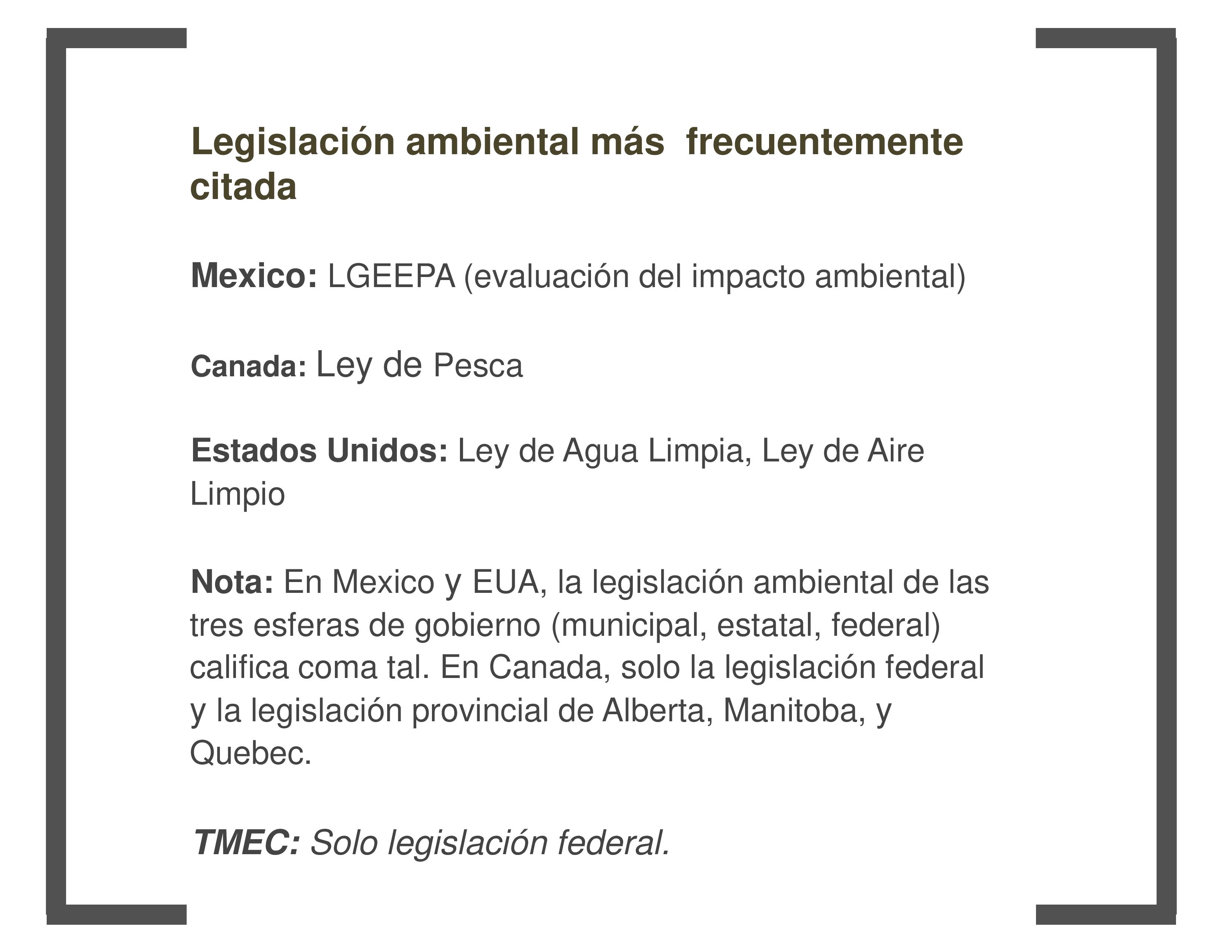 Legislación ambiental más frecuentemente citada

Mexico: LGEEPA (evaluación del impacto ambiental)

Canada: Ley de Pesca

Estados Unidos: Ley de Agua Limpia, Ley de Aire Limpio

Nota: En Mexico y EUA, la legislación ambiental de las tres esferas de gobierno (municipal, estatal, federal) califica coma tal. En Canada, solo la legislación federal y la legislación provincial de Alberta, Manitoba, y Quebec.

TMEC: Solo legislación federal.